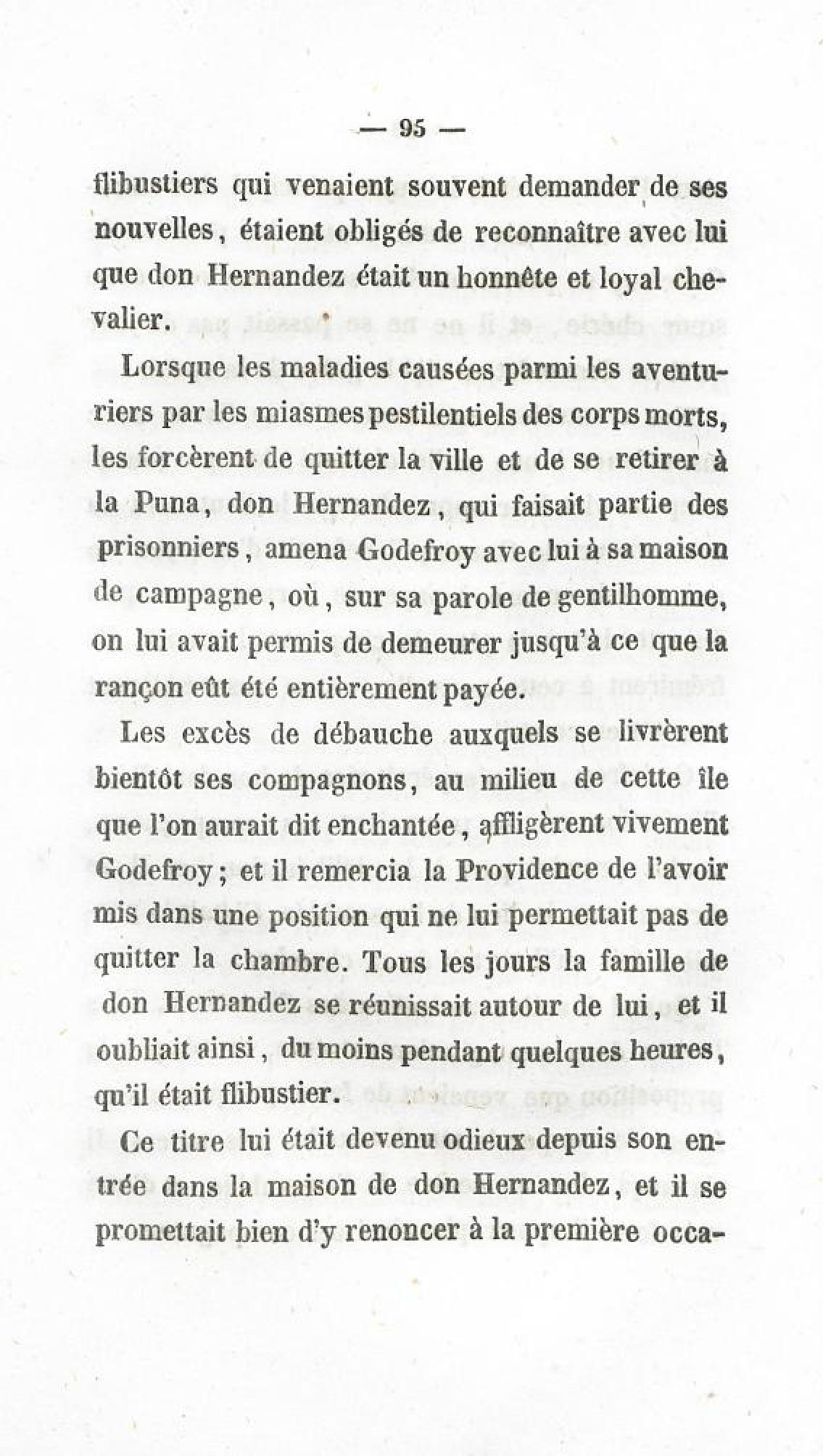 — 95 —

flibustiers qui venaient souvent demander de ses nouvelles, étaient obligés de reconnaître avec lui que don Hernandez était un honnête et loyal chevalier.

Lorsque les maladies causées parmi les aventuriers par les miasmes pestilentiels des corps morts, les forcèrent de quitter la ville et de se retirer à la Puna, don Hernandez, qui faisait partie des prisonniers, amena Godefroy avec lui à sa maison de campagne, où, sur sa parole de gentilhomme, on lui avait permis de demeurer jusqu'à ce que la rançon eût été entièrement payée.

Les excès de débauche auxquels se livrèrent bientôt ses compagnons, au milieu de cette île que l'on aurait dit enchantée, affligèrent vivement Godefroy; et il remercia la Providence de l'avoir mis dans une position qui ne lui permettait pas de quitter la chambre. Tous les jours la famille de don Hernandez se réunissait autour de lui, et il oubliait ainsi, du moins pendant quelques heures, qu'il était flibustier.

Ce titre lui était devenu odieux depuis son entrée dans la maison de don Hernandez, et il se promettait bien d'y renoncer à la première occa-